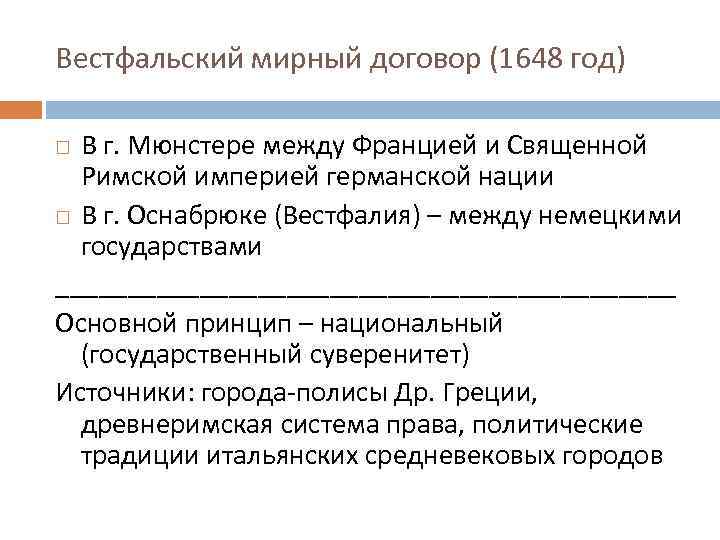 Вестфальский мирный договор (1648 год)

□ В г. Мюнстере между Францией и Священной Римской империей германской нации

□ В г. Оснабрюке (Вестфалия) – между немецкими государствами

________________________________________

Основной принцип – национальный (государственный суверенитет)

Источники: города-полисы Др. Греции, древнеримская система права, политические традиции итальянских средневековых городов